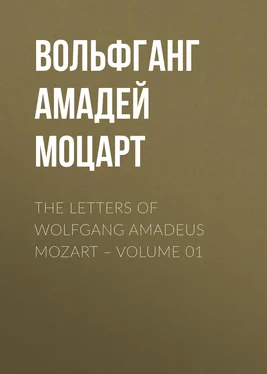 ВОЛЬФГАНГ АМАДЕЙ МОЦАРТ

THE LETTERS OF WOLFGANG AMADEUS MOZART – VOLUME 01